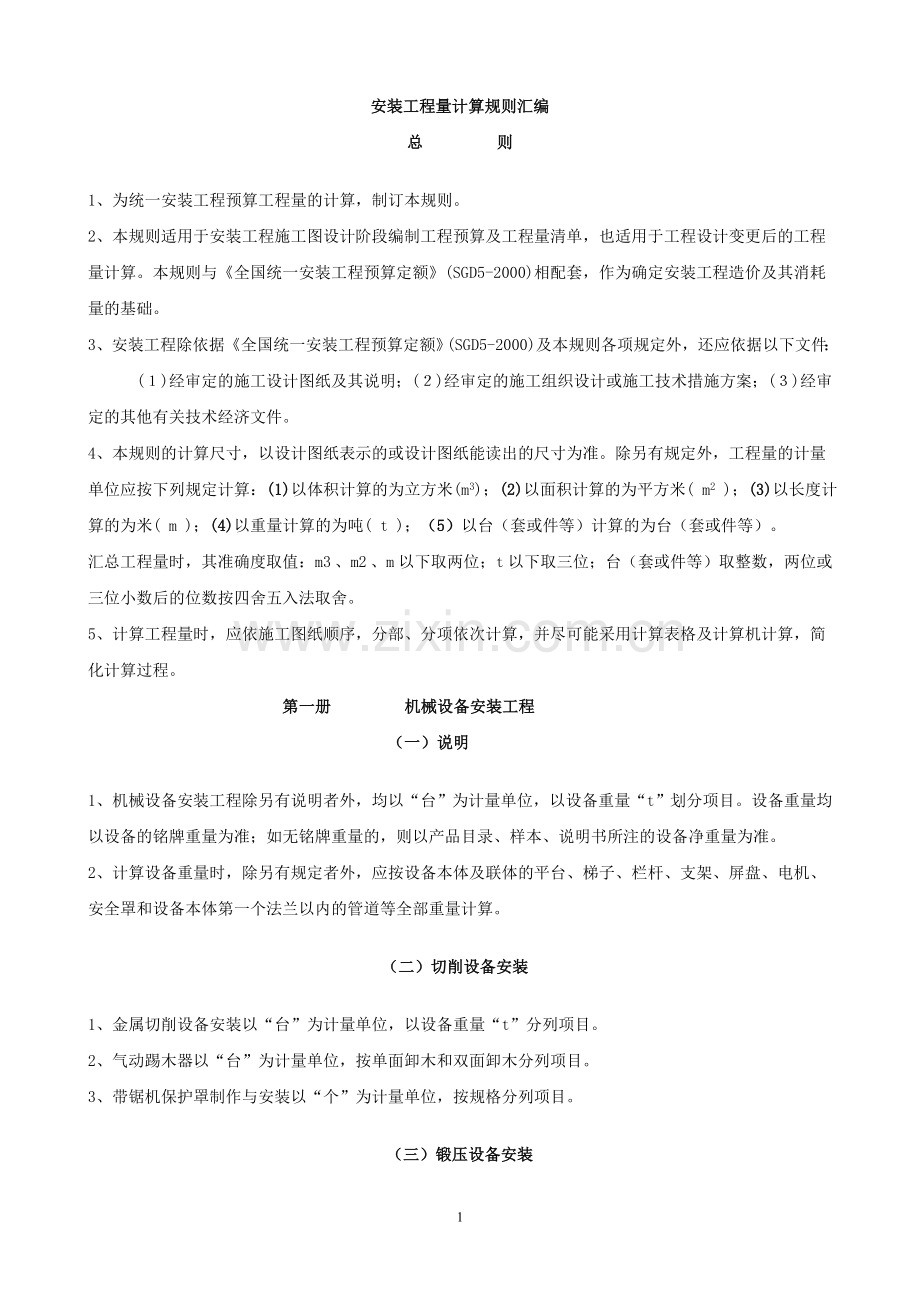 安装工程量计算规则汇编

总　　　则

1、为统一安装工程预算工程量的计算，制订本规则。

2、本规则适用于安装工程施工图设计阶段编制工程预算及工程量清单，也适用于工程设计变更后的工程量计算。本规则与《全国统一安装工程预算定额》(SGD5-2000)相配套，作为确定安装工程造价及其消耗量的基础。

3、安装工程除依据《全国统一安装工程预算定额》(SGD5-2000)及本规则各项规定外，还应依据以下文件：

（1）经审定的施工设计图纸及其说明；（2）经审定的施工组织设计或施工技术措施方案；（3）经审定的其他有关技术经济文件。

4、本规则的计算尺寸，以设计图纸表示的或设计图纸能读出的尺寸为准。除另有规定外，工程量的计量单位应按下列规定计算：(1)以体积计算的为立方米($m^3$)；(2)以面积计算的为平方米( $m^2$ )；(3)以长度计算的为米( m )；(4)以重量计算的为吨( t )；（5）以台（套或件等）计算的为台（套或件等）。

汇总工程量时，其准确度取值：m3 、m2 、m 以下取两位；t 以下取三位；台（套或件等）取整数，两位或三位小数后的位数按四舍五入法取舍。

5、计算工程量时，应依施工图纸顺序，分部、分项依次计算，并尽可能采用计算表格及计算机计算，简化计算过程。

www.zixin.com.cn

第一册　　　　机械设备安装工程

（一）说明

1、机械设备安装工程除另有说明者外，均以“台”为计量单位，以设备重量“t”划分项目。设备重量均以设备的铭牌重量为准；如无铭牌重量的，则以产品目录、样本、说明书所注的设备净重量为准。

2、计算设备重量时，除另有规定者外，应按设备本体及联体的平台、梯子、栏杆、支架、屏盘、电机、安全罩和设备本体第一个法兰以内的管道等全部重量计算。

（二）切削设备安装

1、金属切削设备安装以“台”为计量单位，以设备重量“t”分列项目。

2、气动踢木器以“台”为计量单位，按单面卸木和双面卸木分列项目。

3、带锯机保护罩制作与安装以“个”为计量单位，按规格分列项目。

（三）锻压设备安装

1